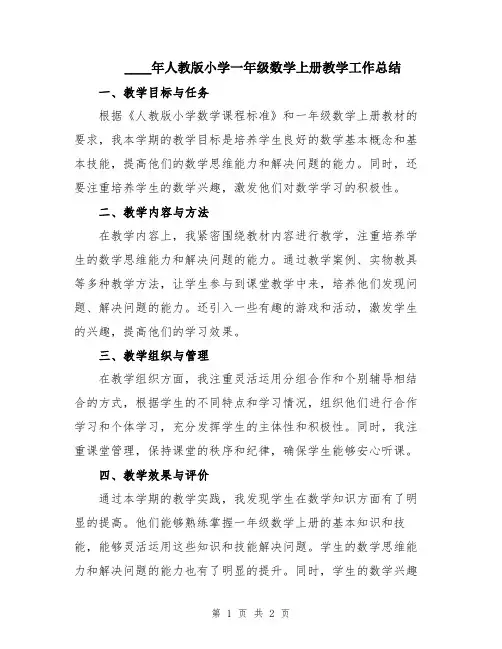 ____年人教版小学一年级数学上册教学工作总结

一、教学目标与任务

根据《人教版小学数学课程标准》和一年级数学上册教材的要求，我本学期的教学目标是培养学生良好的数学基本概念和基本技能，提高他们的数学思维能力和解决问题的能力。同时，还要注重培养学生的数学兴趣，激发他们对数学学习的积极性。

二、教学内容与方法

在教学内容上，我紧密围绕教材内容进行教学，注重培养学生的数学思维能力和解决问题的能力。通过教学案例、实物教具等多种教学方法，让学生参与到课堂教学中来，培养他们发现问题、解决问题的能力。还引入一些有趣的游戏和活动，激发学生的兴趣，提高他们的学习效果。

三、教学组织与管理

在教学组织方面，我注重灵活运用分组合作和个别辅导相结合的方式，根据学生的不同特点和学习情况，组织他们进行合作学习和个体学习，充分发挥学生的主体性和积极性。同时，我注重课堂管理，保持课堂的秩序和纪律，确保学生能够安心听课。

四、教学效果与评价

通过本学期的教学实践，我发现学生在数学知识方面有了明显的提高。他们能够熟练掌握一年级数学上册的基本知识和技能，能够灵活运用这些知识和技能解决问题。学生的数学思维能力和解决问题的能力也有了明显的提升。同时，学生的数学兴趣

第 1 页 共 2 页